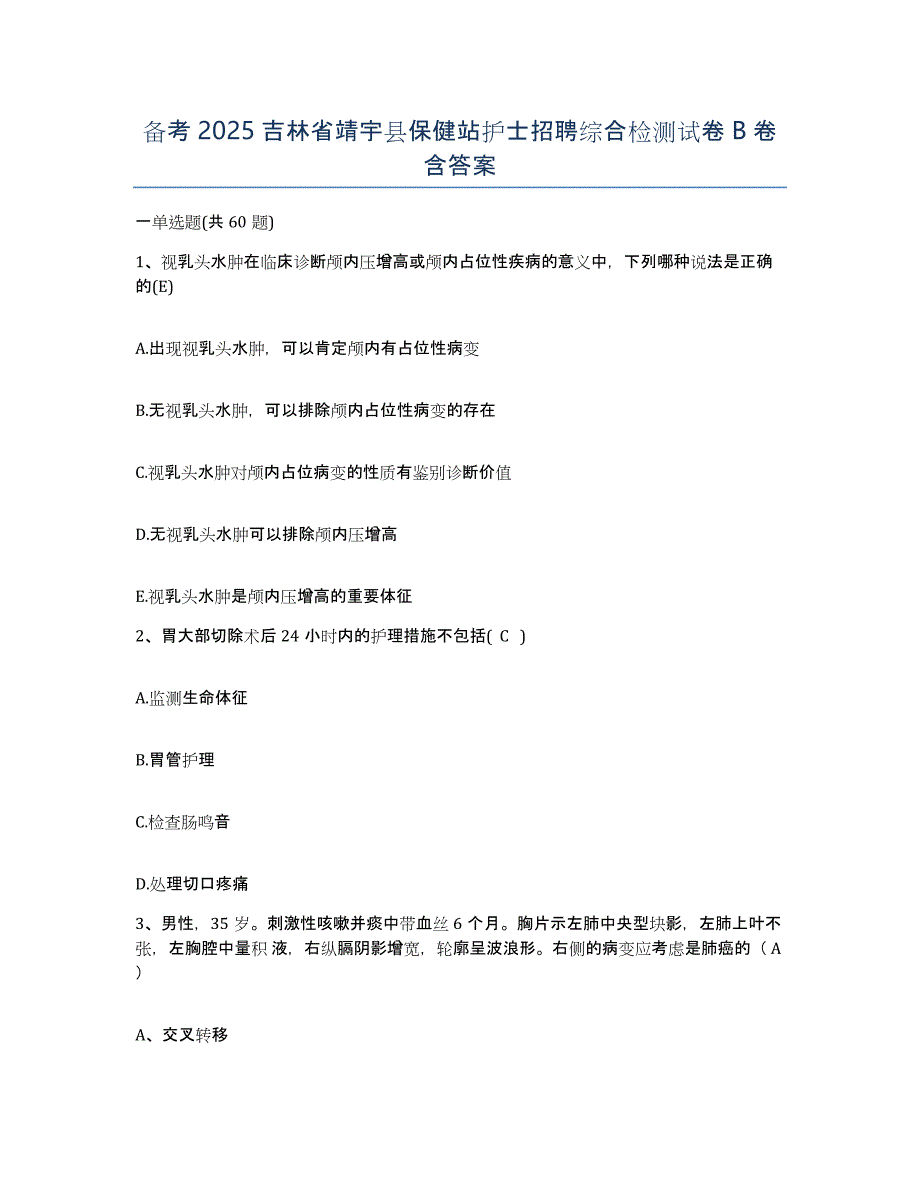 备考 2025 吉林省靖宇县保健站护士招聘综合检测试卷 B 卷含答案

一单选题(共 60 题)

1、视乳头水肿在临床诊断颅内压增高或颅内占位性疾病的意义中，下列哪种说法是正确的(E)

A.出现视乳头水肿，可以肯定颅内有占位性病变

B.无视乳头水肿，可以排除颅内占位性病变的存在

C.视乳头水肿对颅内占位病变的性质有鉴别诊断价值

D.无视乳头水肿可以排除颅内压增高

E.视乳头水肿是颅内压增高的重要体征

2、胃大部切除术后 24 小时内的护理措施不包括( C )

A.监测生命体征

B.胃管护理

C.检查肠鸣音

D.处理切口疼痛

3、男性，35 岁。刺激性咳嗽并痰中带血丝 6 个月。胸片示左肺中央型块影，左肺上叶不张，左胸腔中量积 液，右纵膈阴影增宽，轮廓呈波浪形。右侧的病变应考虑是肺癌的（ A ）

A、交叉转移